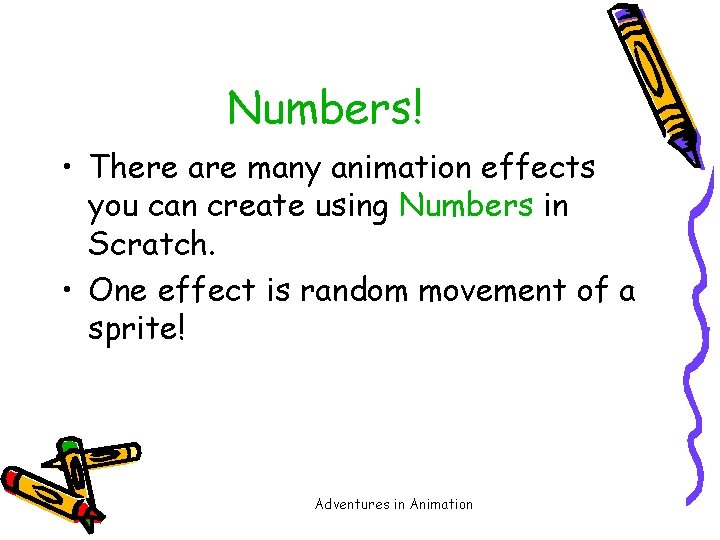 Numbers!

• There are many animation effects you can create using Numbers in Scratch.
• One effect is random movement of a sprite!

Adventures in Animation